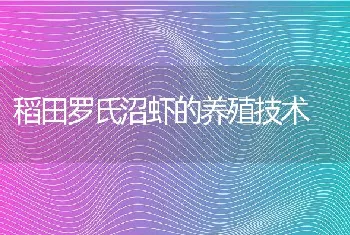 稻田罗氏沼虾的养殖技术